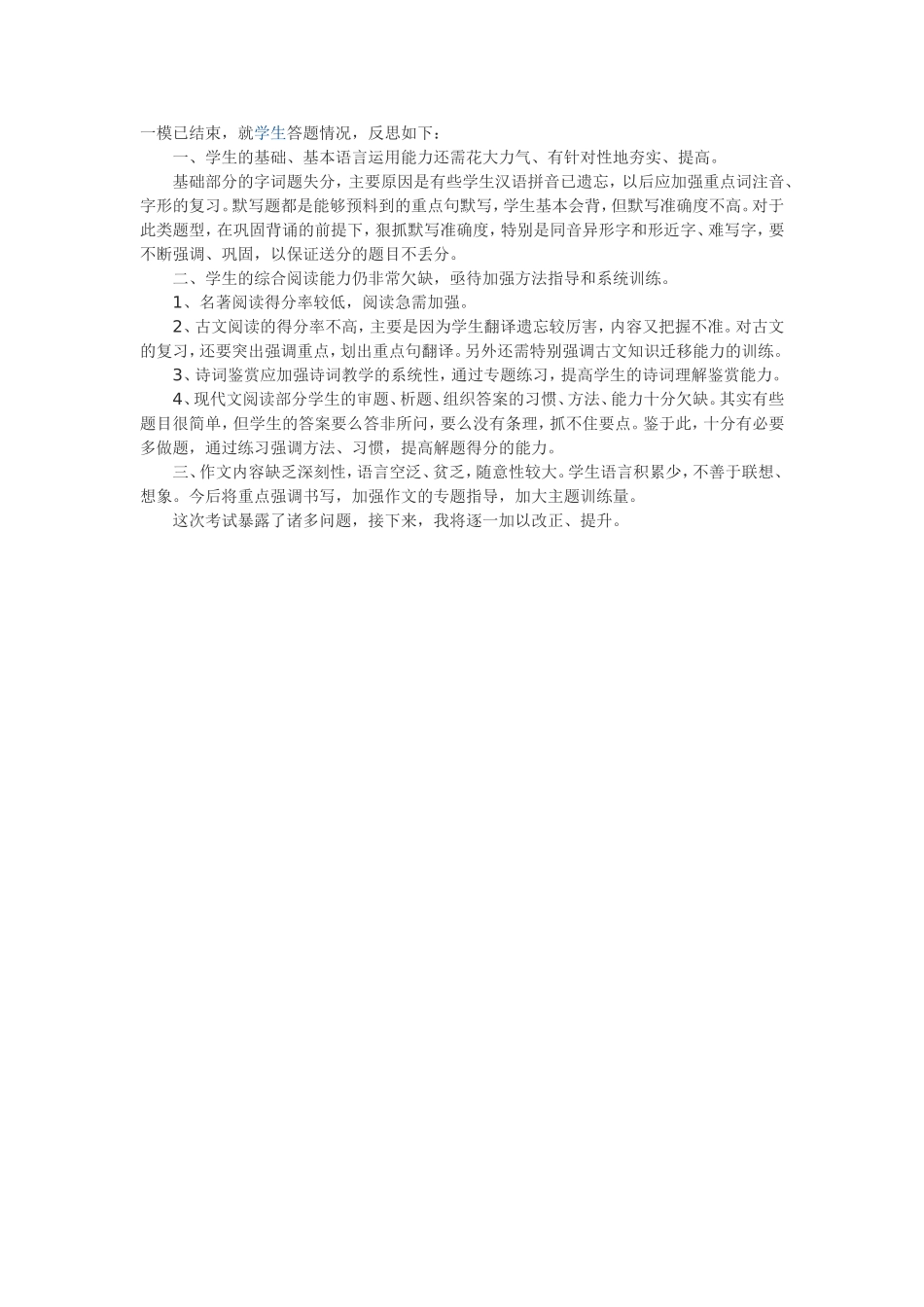 一模已结束，就学生答题情况，反思如下：

一、学生的基础、基本语言运用能力还需花大力气、有针对性地夯实、提高。

基础部分的字词题失分，主要原因是有些学生汉语拼音已遗忘，以后应加强重点词注音、字形的复习。默写题都是能够预料到的重点句默写，学生基本会背，但默写准确度不高。对于此类题型，在巩固背诵的前提下，狠抓默写准确度，特别是同音异形字和形近字、难写字，要不断强调、巩固，以保证送分的题目不丢分。

二、学生的综合阅读能力仍非常欠缺，亟待加强方法指导和系统训练。

1、名著阅读得分率较低，阅读急需加强。

2、古文阅读的得分率不高，主要是因为学生翻译遗忘较厉害，内容又把握不准。对古文的复习，还要突出强调重点，划出重点句翻译。另外还需特别强调古文知识迁移能力的训练。

3、诗词鉴赏应加强诗词教学的系统性，通过专题练习，提高学生的诗词理解鉴赏能力。

4、现代文阅读部分学生的审题、析题、组织答案的习惯、方法、能力十分欠缺。其实有些题目很简单，但学生的答案要么答非所问，要么没有条理，抓不住要点。鉴于此，十分有必要多做题，通过练习强调方法、习惯，提高解题得分的能力。

三、作文内容缺乏深刻性，语言空泛、贫乏，随意性较大。学生语言积累少，不善于联想、想象。今后将重点强调书写，加强作文的专题指导，加大主题训练量。

这次考试暴露了诸多问题，接下来，我将逐一加以改正、提升。